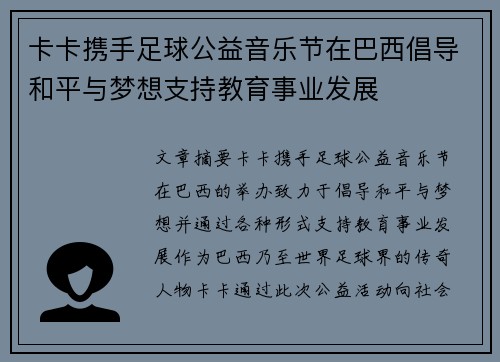 卡卡携手足球公益音乐节在巴西倡导和平与梦想支持教育事业发展

文章摘要卡卡携手足球公益音乐节在巴西的举办致力于倡导和平与梦想并通过各种形式支持教育事业发展作为巴西乃至世界足球界的传奇人物卡卡通过此次公益活动向社会